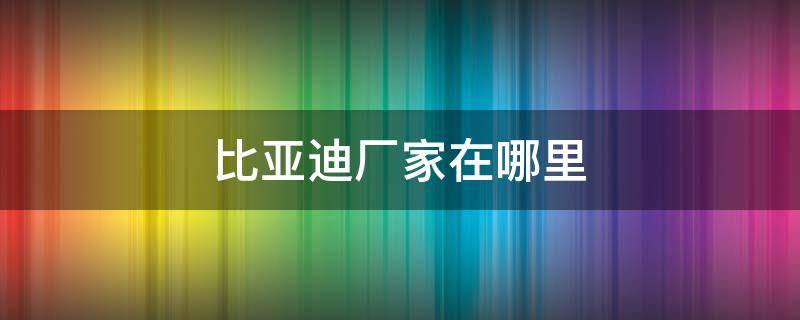 比亚迪厂家在哪里